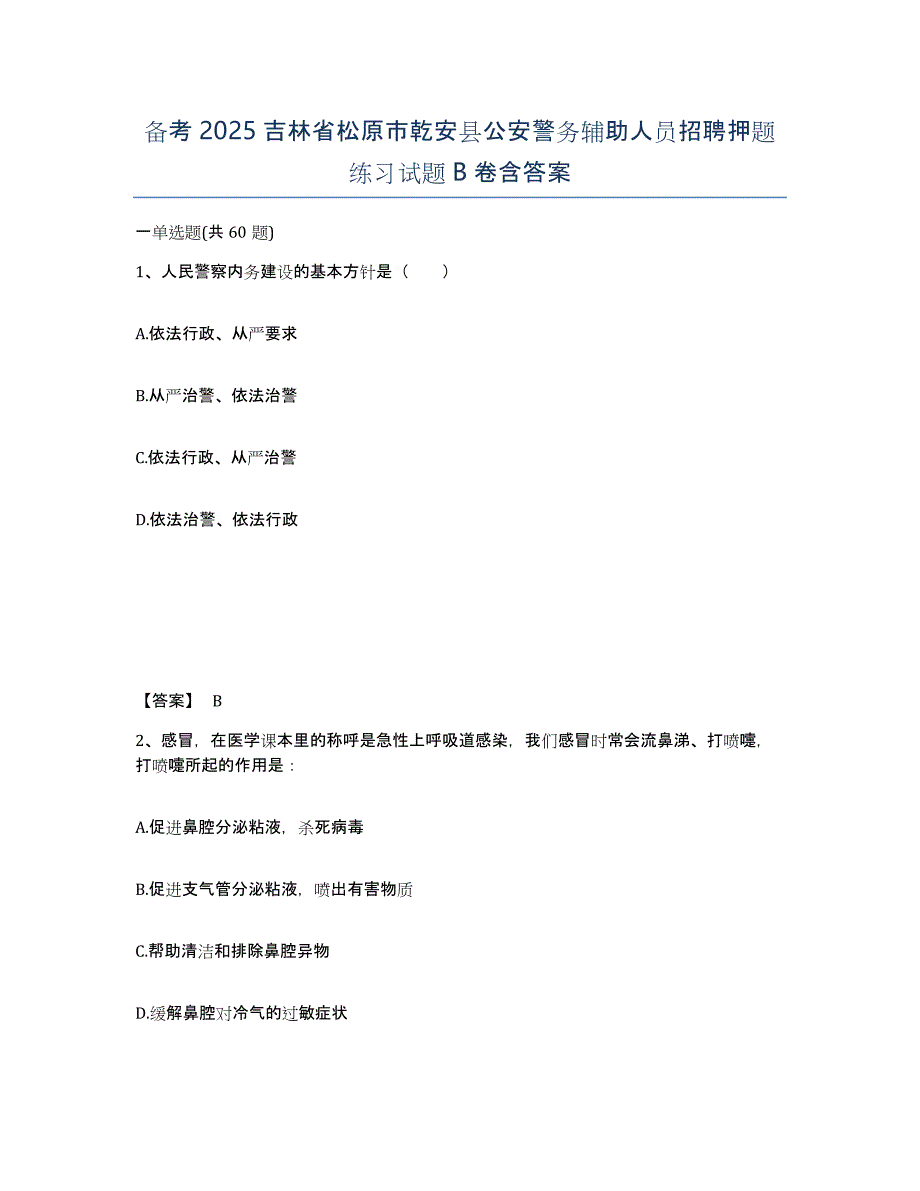 备考 2025 吉林省松原市乾安县公安警务辅助人员招聘押题练习试题 B 卷含答案

一单选题(共 60 题)

1、人民警察内务建设的基本方针是（　　）

A.依法行政、从严要求

B.从严治警、依法治警

C.依法行政、从严治警

D.依法治警、依法行政

【答案】 B

2、感冒，在医学课本里的称呼是急性上呼吸道感染，我们感冒时常会流鼻涕、打喷嚏，打喷嚏所起的作用是：

A.促进鼻腔分泌粘液，杀死病毒

B.促进支气管分泌粘液，喷出有害物质

C.帮助清洁和排除鼻腔异物

D.缓解鼻腔对冷气的过敏症状